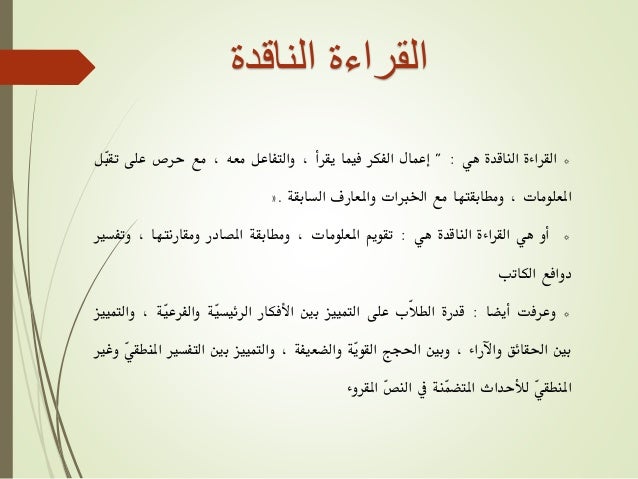 القراءة الناقدة

القراءة الناقدة هي : " إعمال الفكر فيما يقرأ ، والتفاعل معه ، مع حرص على تقبّل المعلومات ، ومطابقتها مع الخبرات والمعارف السابقة ."

أو هي القراءة الناقدة هي : تقويم المعلومات ، ومطابقة المصادر ومقارنتها ، وتفسير دوافع الكاتب

وعرفت أيضا : قدرة الطلاّب على التمييز بين الأفكار الرئيسيّة والفرعيّة ، والتمييز بين الحقائق والآراء ، وبين الحجج القويّة والضعيفة ، والتمييز بين التفسير المنطقيّ وغير المنطقيّ للأحداث المتضمّنة في النصّ المقروء